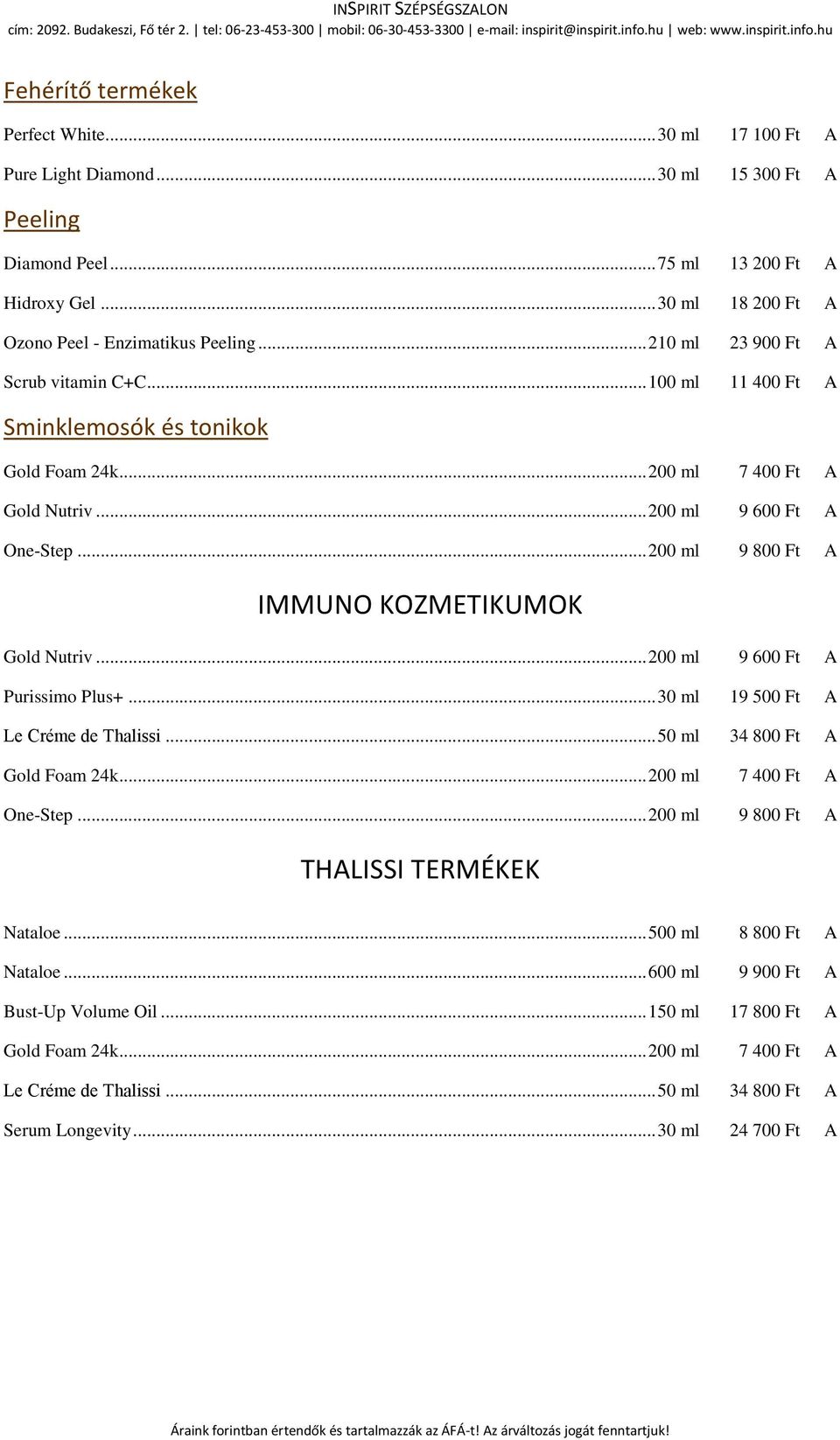 INSPIRIT SZÉPSÉGSZALON
cím: 2092. Budakeszi, Fő tér 2. | tel: 06-23-453-300 | mobil: 06-30-453-3300 | e-mail: inspirit@inspirit.info.hu | web: www.inspirit.info.hu

Fehérítő termékek

Perfect White...30 ml 17 100 Ft A

Pure Light Diamond...30 ml 15 300 Ft A

Peeling

Diamond Peel...75 ml 13 200 Ft A

Hidroxy Gel...30 ml 18 200 Ft A

Ozono Peel - Enzimatikus Peeling...210 ml 23 900 Ft A

Scrub vitamin C+C...100 ml 11 400 Ft A

Sminklemosók és tonikok

Gold Foam 24k...200 ml 7 400 Ft A

Gold Nutriv...200 ml 9 600 Ft A

One-Step...200 ml 9 800 Ft A

IMMUNO KOZMETIKUMOK

Gold Nutriv...200 ml 9 600 Ft A

Purissimo Plus+...30 ml 19 500 Ft A

Le Créme de Thalissi...50 ml 34 800 Ft A

Gold Foam 24k...200 ml 7 400 Ft A

One-Step...200 ml 9 800 Ft A

THALISSI TERMÉKEK

Nataloe...500 ml 8 800 Ft A

Nataloe...600 ml 9 900 Ft A

Bust-Up Volume Oil...150 ml 17 800 Ft A

Gold Foam 24k...200 ml 7 400 Ft A

Le Créme de Thalissi...50 ml 34 800 Ft A

Serum Longevity...30 ml 24 700 Ft A

Áraink forintban értendők és tartalmazzák az ÁFÁ-t! Az árváltozás jogát fenntartjuk!